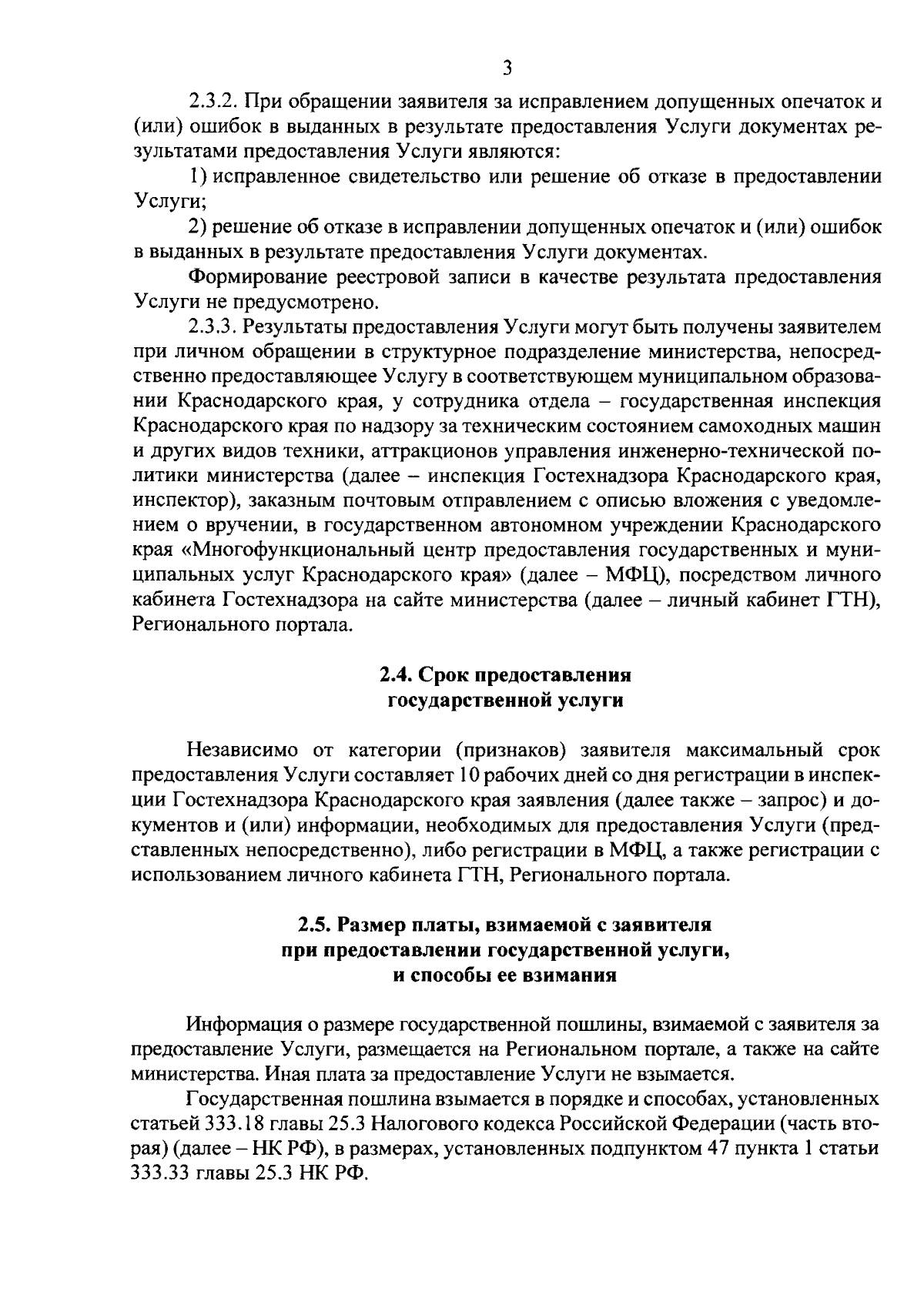 3

2.3.2. При обращении заявителя за исправлением допущенных опечаток и (или) ошибок в выданных в результате предоставления Услуги документах результатами предоставления Услуги являются:

1) исправленное свидетельство или решение об отказе в предоставлении Услуги;

2) решение об отказе в исправлении допущенных опечаток и (или) ошибок в выданных в результате предоставления Услуги документах.

Формирование реестровой записи в качестве результата предоставления Услуги не предусмотрено.

2.3.3. Результаты предоставления Услуги могут быть получены заявителем при личном обращении в структурное подразделение министерства, непосредственно предоставляющее Услугу в соответствующем муниципальном образовании Краснодарского края, у сотрудника отдела – государственная инспекция Краснодарского края по надзору за техническим состоянием самоходных машин и других видов техники, аттракционов управления инженерно-технической политики министерства (далее – инспекция Гостехнадзора Краснодарского края, инспектор), заказным почтовым отправлением с описью вложения с уведомлением о вручении, в государственном автономном учреждении Краснодарского края «Многофункциональный центр предоставления государственных и муниципальных услуг Краснодарского края» (далее – МФЦ), посредством личного кабинета Гостехнадзора на сайте министерства (далее – личный кабинет ГТН), Регионального портала.

2.4. Срок предоставления
государственной услуги

Независимо от категории (признаков) заявителя максимальный срок предоставления Услуги составляет 10 рабочих дней со дня регистрации в инспекции Гостехнадзора Краснодарского края заявления (далее также – запрос) и документов и (или) информации, необходимых для предоставления Услуги (представленных непосредственно), либо регистрации в МФЦ, а также регистрации с использованием личного кабинета ГТН, Регионального портала.

2.5. Размер платы, взимаемой с заявителя
при предоставлении государственной услуги,
и способы ее взимания

Информация о размере государственной пошлины, взимаемой с заявителя за предоставление Услуги, размещается на Региональном портале, а также на сайте министерства. Иная плата за предоставление Услуги не взымается.

Государственная пошлина взымается в порядке и способах, установленных статьей 333.18 главы 25.3 Налогового кодекса Российской Федерации (часть вторая) (далее – НК РФ), в размерах, установленных подпунктом 47 пункта 1 статьи 333.33 главы 25.3 НК РФ.